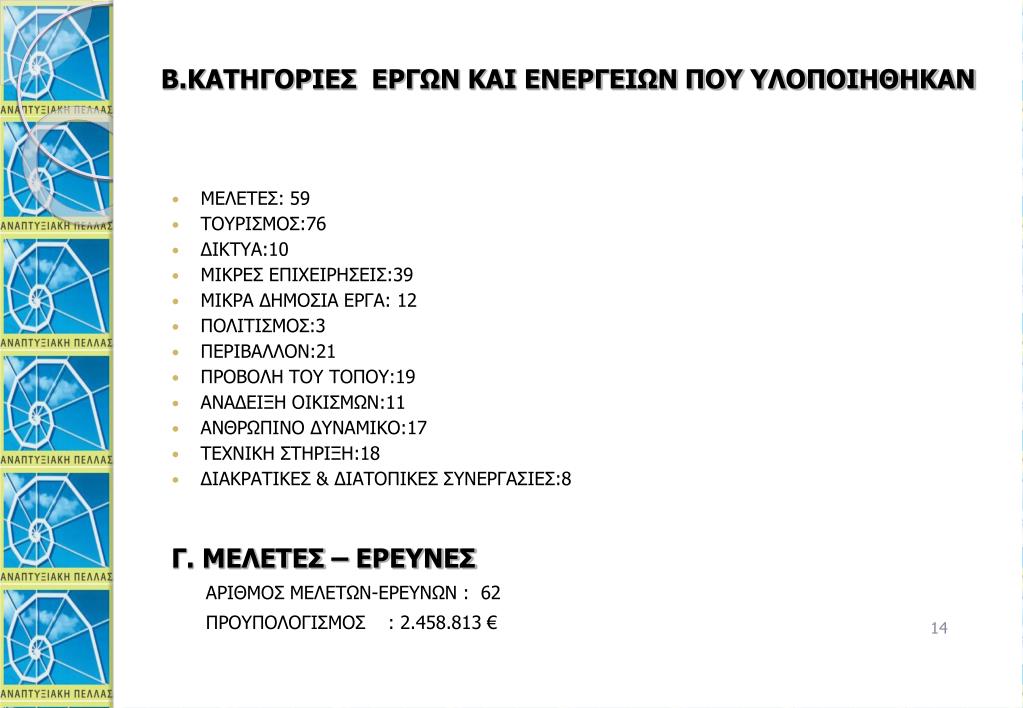 ΑΝΑΠΤΥΞΙΑΚΗ ΠΕΛΛΑΣ
ΑΝΑΠΤΥΞΙΑΚΗ ΠΕΛΛΑΣ
ΑΝΑΠΤΥΞΙΑΚΗ ΠΕΛΛΑΣ
ΑΝΑΠΤΥΞΙΑΚΗ ΠΕΛΛΑΣ
ΑΝΑΠΤΥΞΙΑΚΗ ΠΕΛΛΑΣ
ΑΝΑΠΤΥΞΙΑΚΗ ΠΕΛΛΑΣ

Β.ΚΑΤΗΓΟΡΙΕΣ ΕΡΓΩΝ ΚΑΙ ΕΝΕΡΓΕΙΩΝ ΠΟΥ ΥΛΟΠΟΙΗΘΗΚΑΝ

• ΜΕΛΕΤΕΣ: 59
• ΤΟΥΡΙΣΜΟΣ:76
• ΔΙΚΤΥΑ:10
• ΜΙΚΡΕΣ ΕΠΙΧΕΙΡΗΣΕΙΣ:39
• ΜΙΚΡΑ ΔΗΜΟΣΙΑ ΕΡΓΑ: 12
• ΠΟΛΙΤΙΣΜΟΣ:3
• ΠΕΡΙΒΑΛΛΟΝ:21
• ΠΡΟΒΟΛΗ ΤΟΥ ΤΟΠΟΥ:19
• ΑΝΑΔΕΙΞΗ ΟΙΚΙΣΜΩΝ:11
• ΑΝΘΡΩΠΙΝΟ ΔΥΝΑΜΙΚΟ:17
• ΤΕΧΝΙΚΗ ΣΤΗΡΙΞΗ:18
• ΔΙΑΚΡΑΤΙΚΕΣ & ΔΙΑΤΟΠΙΚΕΣ ΣΥΝΕΡΓΑΣΙΕΣ:8

Γ. ΜΕΛΕΤΕΣ – ΕΡΕΥΝΕΣ
ΑΡΙΘΜΟΣ ΜΕΛΕΤΩΝ-ΕΡΕΥΝΩΝ : 62
ΠΡΟΥΠΟΛΟΓΙΣΜΟΣ : 2.458.813 €

14